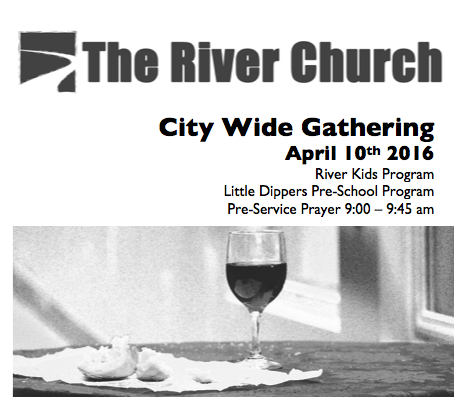 The River Church

City Wide Gathering

April 10th 2016

River Kids Program

Little Dippers Pre-School Program

Pre-Service Prayer 9:00 – 9:45 am